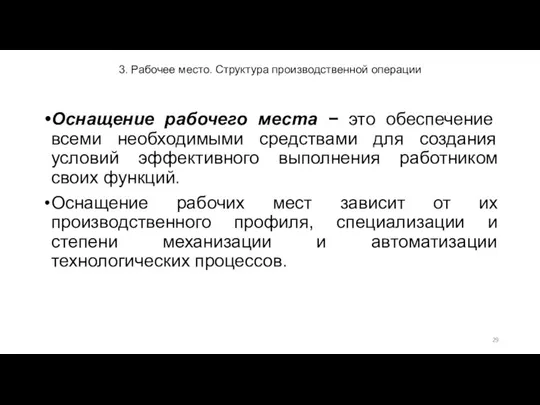 3. Рабочее место. Структура производственной операции

•Оснащение рабочего места − это обеспечение всеми необходимыми средствами для создания условий эффективного выполнения работником своих функций.

•Оснащение рабочих мест зависит от их производственного профиля, специализации и степени механизации и автоматизации технологических процессов.

29